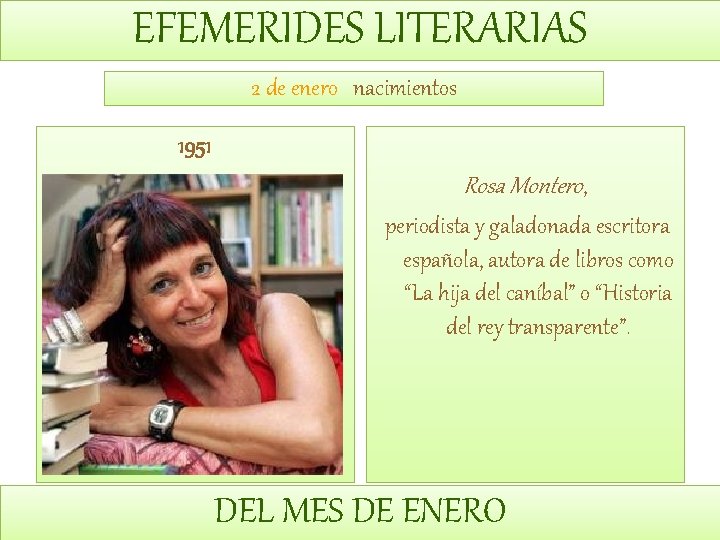 EFEMERIDES LITERARIAS

2 de enero nacimientos

1951

Rosa Montero,
periodista y galadonada escritora española, autora de libros como “La hija del caníbal” o “Historia del rey transparente”.

DEL MES DE ENERO